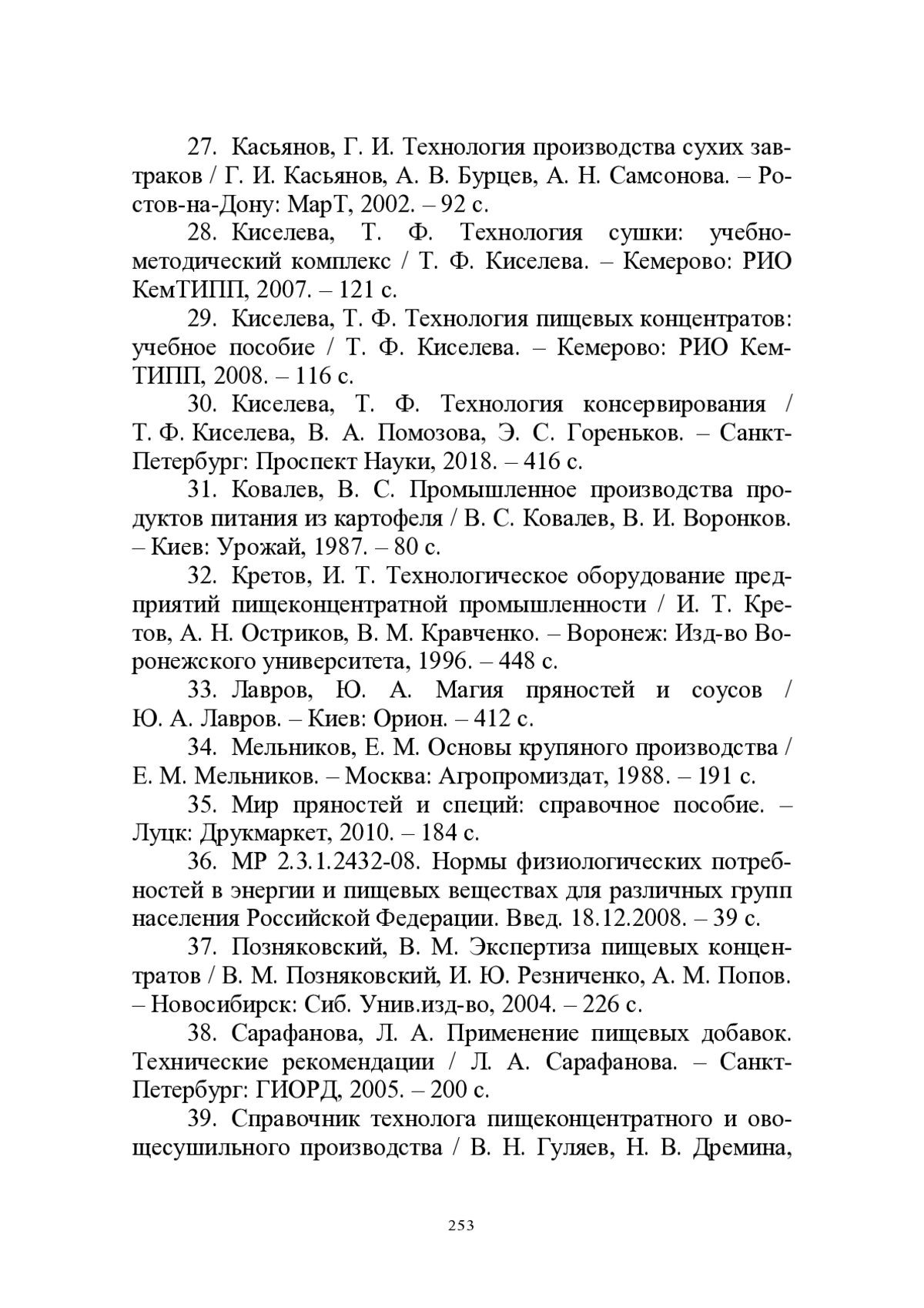 27. Касьянов, Г. И. Технология производства сухих завтраков / Г. И. Касьянов, А. В. Бурцев, А. Н. Самсонова. – Ростов-на-Дону: МарТ, 2002. – 92 с.

28. Киселева, Т. Ф. Технология сушки: учебно-методический комплекс / Т. Ф. Киселева. – Кемерово: РИО КемТИПП, 2007. – 121 с.

29. Киселева, Т. Ф. Технология пищевых концентратов: учебное пособие / Т. Ф. Киселева. – Кемерово: РИО КемТИПП, 2008. – 116 с.

30. Киселева, Т. Ф. Технология консервирования / Т. Ф. Киселева, В. А. Помозова, Э. С. Гореньков. – Санкт-Петербург: Проспект Науки, 2018. – 416 с.

31. Ковалев, В. С. Промышленное производства продуктов питания из картофеля / В. С. Ковалев, В. И. Воронков. – Киев: Урожай, 1987. – 80 с.

32. Кретов, И. Т. Технологическое оборудование предприятий пищеконцентратной промышленности / И. Т. Кретов, А. Н. Остриков, В. М. Кравченко. – Воронеж: Изд-во Воронежского университета, 1996. – 448 с.

33. Лавров, Ю. А. Магия пряностей и соусов / Ю. А. Лавров. – Киев: Орион. – 412 с.

34. Мельников, Е. М. Основы крупяного производства / Е. М. Мельников. – Москва: Агропромиздат, 1988. – 191 с.

35. Мир пряностей и специй: справочное пособие. – Луцк: Друкмаркет, 2010. – 184 с.

36. МР 2.3.1.2432-08. Нормы физиологических потребностей в энергии и пищевых веществах для различных групп населения Российской Федерации. Введ. 18.12.2008. – 39 с.

37. Позняковский, В. М. Экспертиза пищевых концентратов / В. М. Позняковский, И. Ю. Резниченко, А. М. Попов. – Новосибирск: Сиб. Унив.изд-во, 2004. – 226 с.

38. Сарафанова, Л. А. Применение пищевых добавок. Технические рекомендации / Л. А. Сарафанова. – Санкт-Петербург: ГИОРД, 2005. – 200 с.

39. Справочник технолога пищеконцентратного и овощесушильного производства / В. Н. Гуляев, Н. В. Дремина,

253